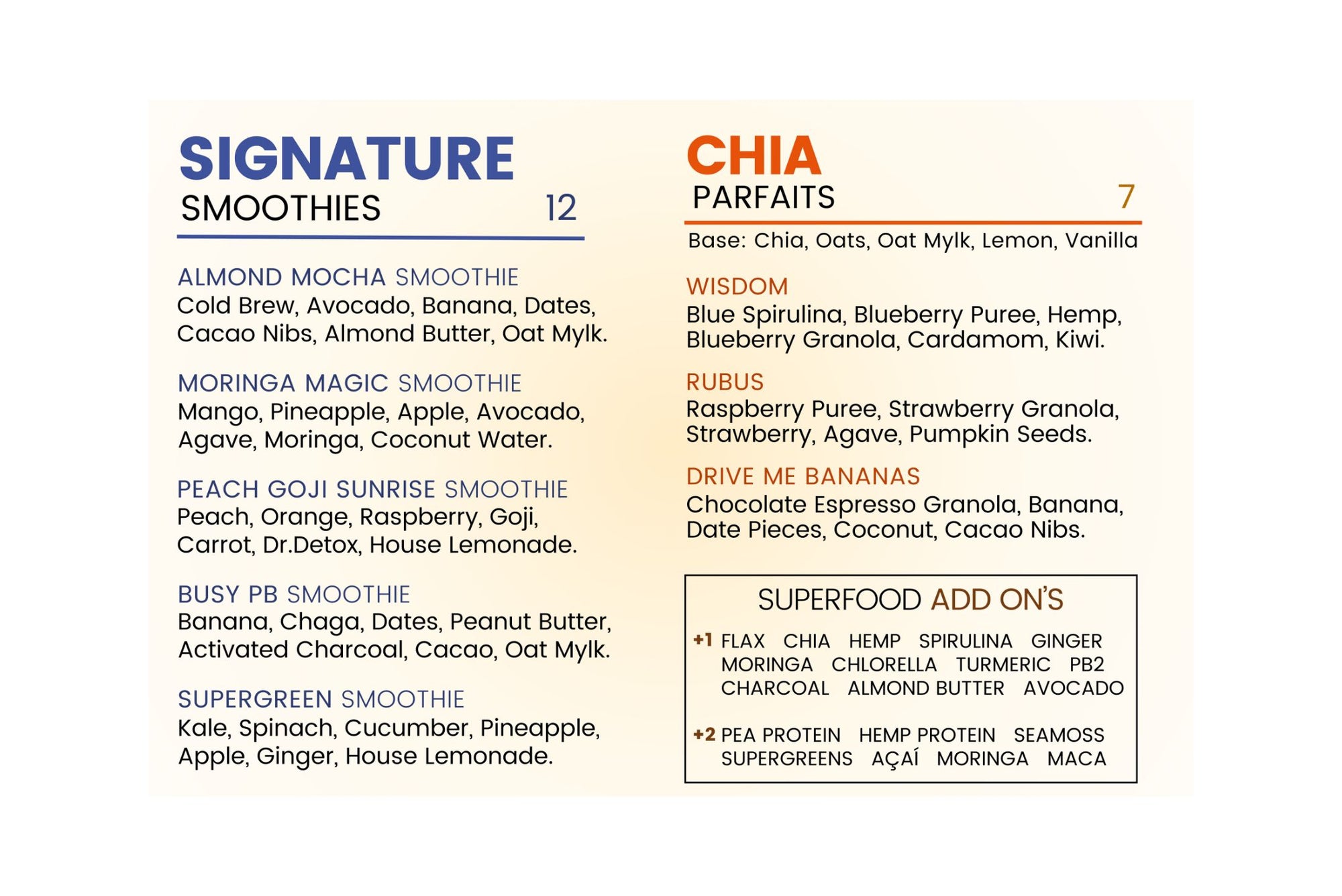 SIGNATURE
SMOOTHIES 12

ALMOND MOCHA SMOOTHIE
Cold Brew, Avocado, Banana, Dates, Cacao Nibs, Almond Butter, Oat Mylk.

MORINGA MAGIC SMOOTHIE
Mango, Pineapple, Apple, Avocado, Agave, Moringa, Coconut Water.

PEACH GOJI SUNRISE SMOOTHIE
Peach, Orange, Raspberry, Goji, Carrot, Dr.Detox, House Lemonade.

BUSY PB SMOOTHIE
Banana, Chaga, Dates, Peanut Butter, Activated Charcoal, Cacao, Oat Mylk.

SUPERGREEN SMOOTHIE
Kale, Spinach, Cucumber, Pineapple, Apple, Ginger, House Lemonade.

CHIA
PARFAITS 7

Base: Chia, Oats, Oat Mylk, Lemon, Vanilla

WISDOM
Blue Spirulina, Blueberry Puree, Hemp, Blueberry Granola, Cardamom, Kiwi.

RUBUS
Raspberry Puree, Strawberry Granola, Strawberry, Agave, Pumpkin Seeds.

DRIVE ME BANANAS
Chocolate Espresso Granola, Banana, Date Pieces, Coconut, Cacao Nibs.

SUPERFOOD ADD ON'S

+1 FLAX CHIA HEMP SPIRULINA GINGER MORINGA CHLORELLA TURMERIC PB2 CHARCOAL ALMOND BUTTER AVOCADO

+2 PEA PROTEIN HEMP PROTEIN SEAMOSS SUPERGREENS AÇAÍ MORINGA MACA